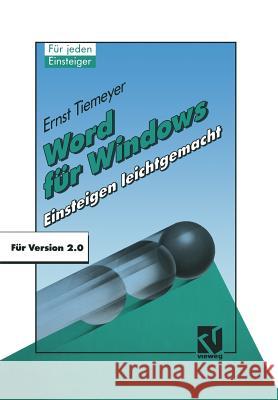 Für jeden
Einsteiger

Ernst Tiemeyer

Word für Windows

Einsteigen leichtgemacht

Für Version 2.0

vieweg

Kraina Książek